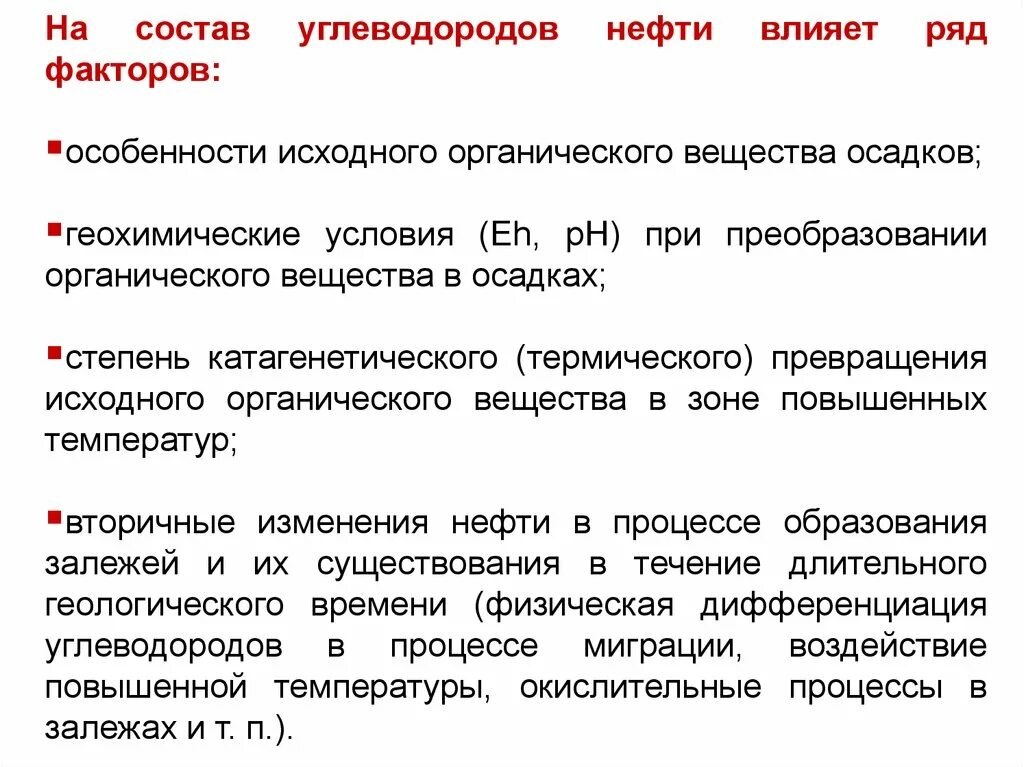 На состав углеводородов нефти влияет ряд факторов:

▪особенности исходного органического вещества осадков;

▪геохимические условия (Eh, pH) при преобразовании органического вещества в осадках;

▪степень катагенетического (термического) превращения исходного органического вещества в зоне повышенных температур;

▪вторичные изменения нефти в процессе образования залежей и их существования в течение длительного геологического времени (физическая дифференциация углеводородов в процессе миграции, воздействие повышенной температуры, окислительные процессы в залежах и т. п.).